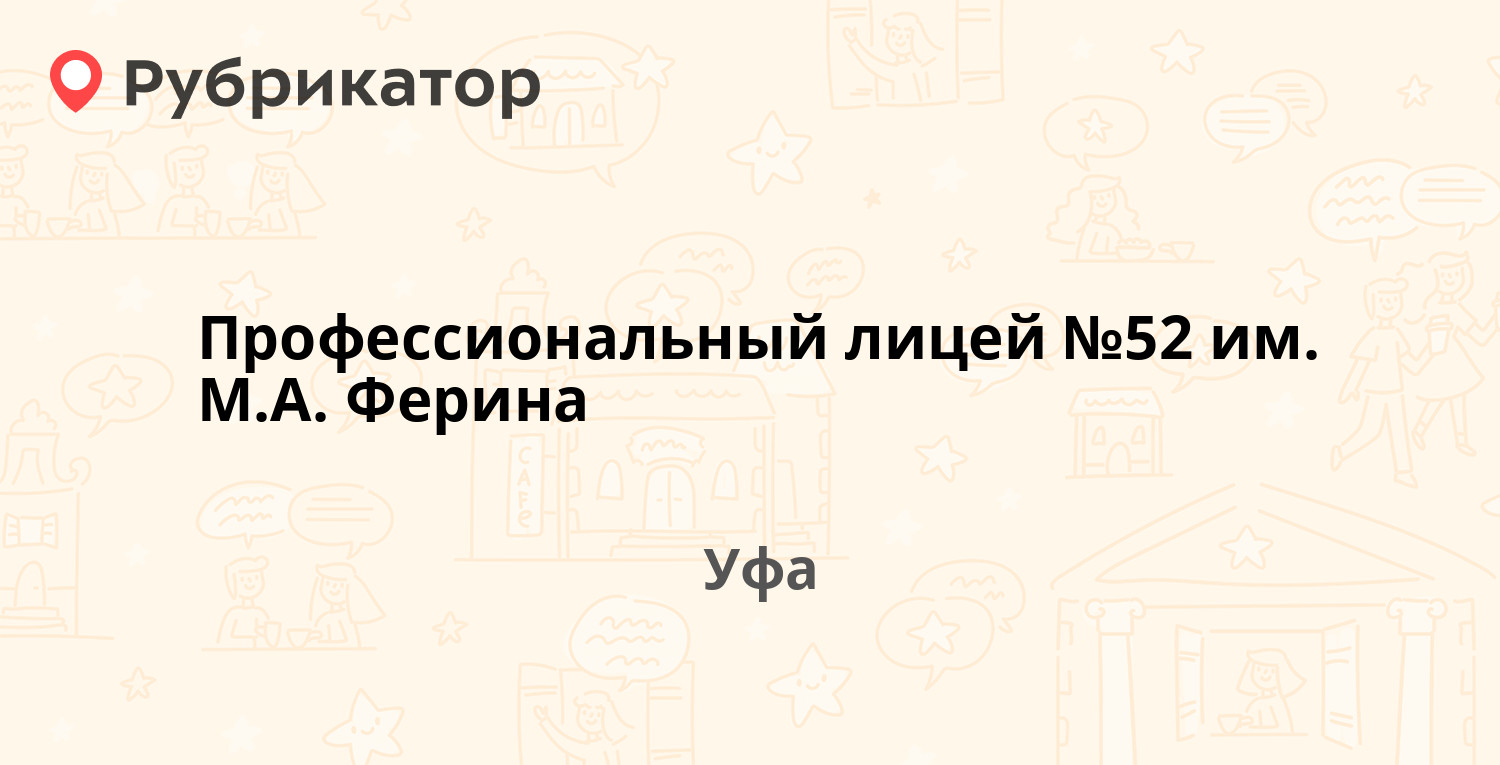 Рубрикатор

Профессиональный лицей №52 им. М.А. Ферина

Уфа